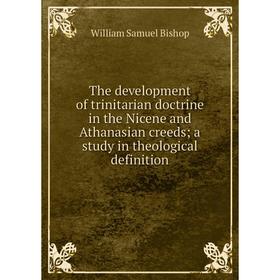 William Samuel Bishop

The development of trinitarian doctrine in the Nicene and Athanasian creeds; a study in theological definition